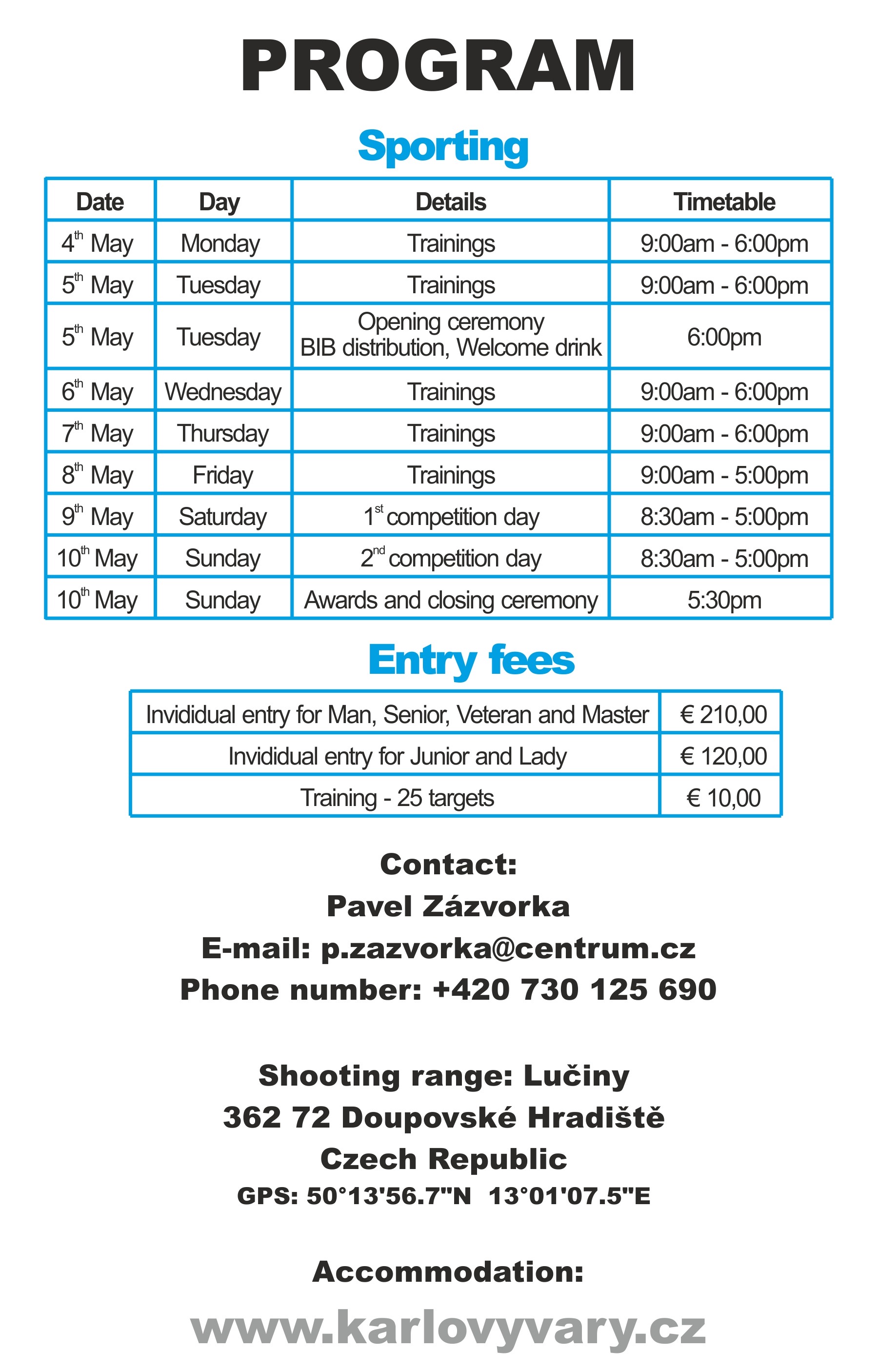 PROGRAM

Sporting

| Date | Day | Details | Timetable |
|---|---|---|---|
| 4th May | Monday | Trainings | 9:00am - 6:00pm |
| 5th May | Tuesday | Trainings | 9:00am - 6:00pm |
| 5th May | Tuesday | Opening ceremony BIB distribution, Welcome drink | 6:00pm |
| 6th May | Wednesday | Trainings | 9:00am - 6:00pm |
| 7th May | Thursday | Trainings | 9:00am - 6:00pm |
| 8th May | Friday | Trainings | 9:00am - 5:00pm |
| 9th May | Saturday | 1st competition day | 8:30am - 5:00pm |
| 10th May | Sunday | 2nd competition day | 8:30am - 5:00pm |
| 10th May | Sunday | Awards and closing ceremony | 5:30pm |

Entry fees

| Invididual entry for Man, Senior, Veteran and Master | € 210,00 |
|---|---|
| Invididual entry for Junior and Lady | € 120,00 |
| Training - 25 targets | € 10,00 |

Contact:
Pavel Zázvorka
E-mail: p.zazvorka@centrum.cz
Phone number: +420 730 125 690

Shooting range: Lučiny
362 72 Doupovské Hradiště
Czech Republic
GPS: 50°13'56.7"N 13°01'07.5"E

Accommodation:
www.karlovyvary.cz